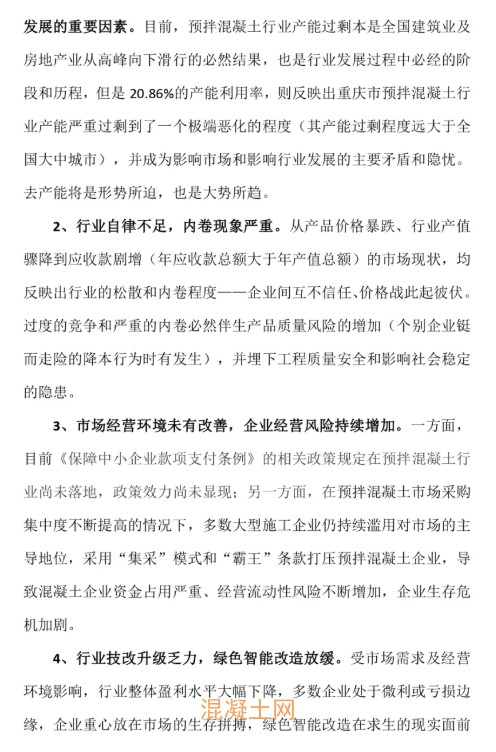 发展的重要因素。目前，预拌混凝土行业产能过剩本是全国建筑业及房地产业从高峰向下滑行的必然结果，也是行业发展过程中必经的阶段和历程，但是 20.86%的产能利用率，则反映出重庆市预拌混凝土行业产能严重过剩到了一个极端恶化的程度（其产能过剩程度远大于全国大中城市），并成为影响市场和影响行业发展的主要矛盾和隐忧。去产能将是形势所迫，也是大势所趋。

2、行业自律不足，内卷现象严重。从产品价格暴跌、行业产值骤降到应收款剧增（年应收款总额大于年产值总额）的市场现状，均反映出行业的松散和内卷程度——企业间互不信任、价格战此起彼伏。过度的竞争和严重的内卷必然伴生产品质量风险的增加（个别企业铤而走险的降本行为时有发生），并埋下工程质量安全和影响社会稳定的隐患。

3、市场经营环境未有改善，企业经营风险持续增加。一方面，目前《保障中小企业款项支付条例》的相关政策规定在预拌混凝土行业尚未落地，政策效力尚未显现；另一方面，在预拌混凝土市场采购集中度不断提高的情况下，多数大型施工企业仍持续滥用对市场的主导地位，采用“集采”模式和“霸王”条款打压预拌混凝土企业，导致混凝土企业资金占用严重、经营流动性风险不断增加，企业生存危机加剧。

4、行业技改升级乏力，绿色智能改造放缓。受市场需求及经营环境影响，行业整体盈利水平大幅下降，多数企业处于微利或亏损边缘，企业重心放在市场的生存拼搏，绿色智能改造在求生的现实面前

混凝土网